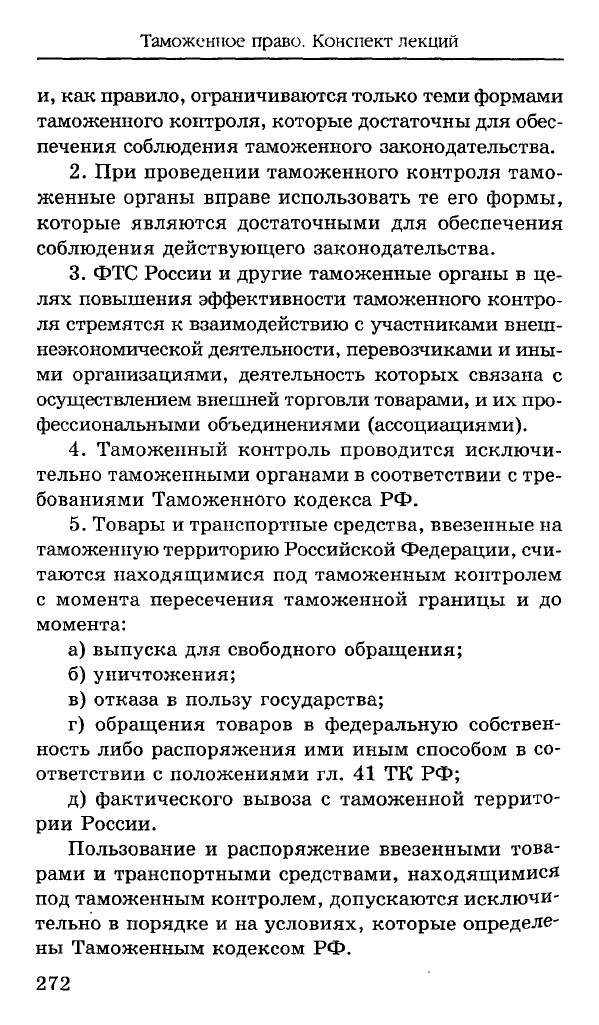 Таможенное право. Конспект лекций

и, как правило, ограничиваются только теми формами таможенного контроля, которые достаточны для обеспечения соблюдения таможенного законодательства.

2. При проведении таможенного контроля таможенные органы вправе использовать те его формы, которые являются достаточными для обеспечения соблюдения действующего законодательства.

3. ФТС России и другие таможенные органы в целях повышения эффективности таможенного контроля стремятся к взаимодействию с участниками внешнеэкономической деятельности, перевозчиками и иными организациями, деятельность которых связана с осуществлением внешней торговли товарами, и их профессиональными объединениями (ассоциациями).

4. Таможенный контроль проводится исключительно таможенными органами в соответствии с требованиями Таможенного кодекса РФ.

5. Товары и транспортные средства, ввезенные на таможенную территорию Российской Федерации, считаются находящимися под таможенным контролем с момента пересечения таможенной границы и до момента:

а) выпуска для свободного обращения;

б) уничтожения;

в) отказа в пользу государства;

г) обращения товаров в федеральную собственность либо распоряжения ими иным способом в соответствии с положениями гл. 41 ТК РФ;

д) фактического вывоза с таможенной территории России.

Пользование и распоряжение ввезенными товарами и транспортными средствами, находящимися под таможенным контролем, допускаются исключительно в порядке и на условиях, которые определены Таможенным кодексом РФ.

272